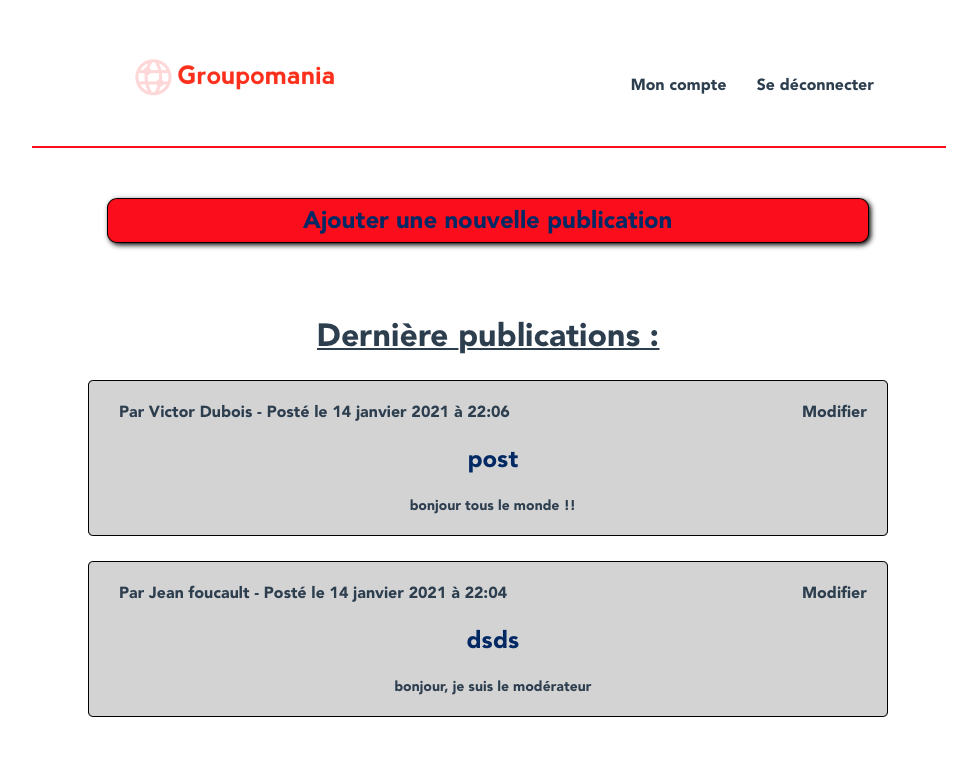 Groupomania

Mon compte Se déconnecter

Ajouter une nouvelle publication

Dernière publications :

Par Victor Dubois - Posté le 14 janvier 2021 à 22:06

Modifier

post

bonjour tous le monde !!

Par Jean foucault - Posté le 14 janvier 2021 à 22:04

Modifier

dsds

bonjour, je suis le modérateur